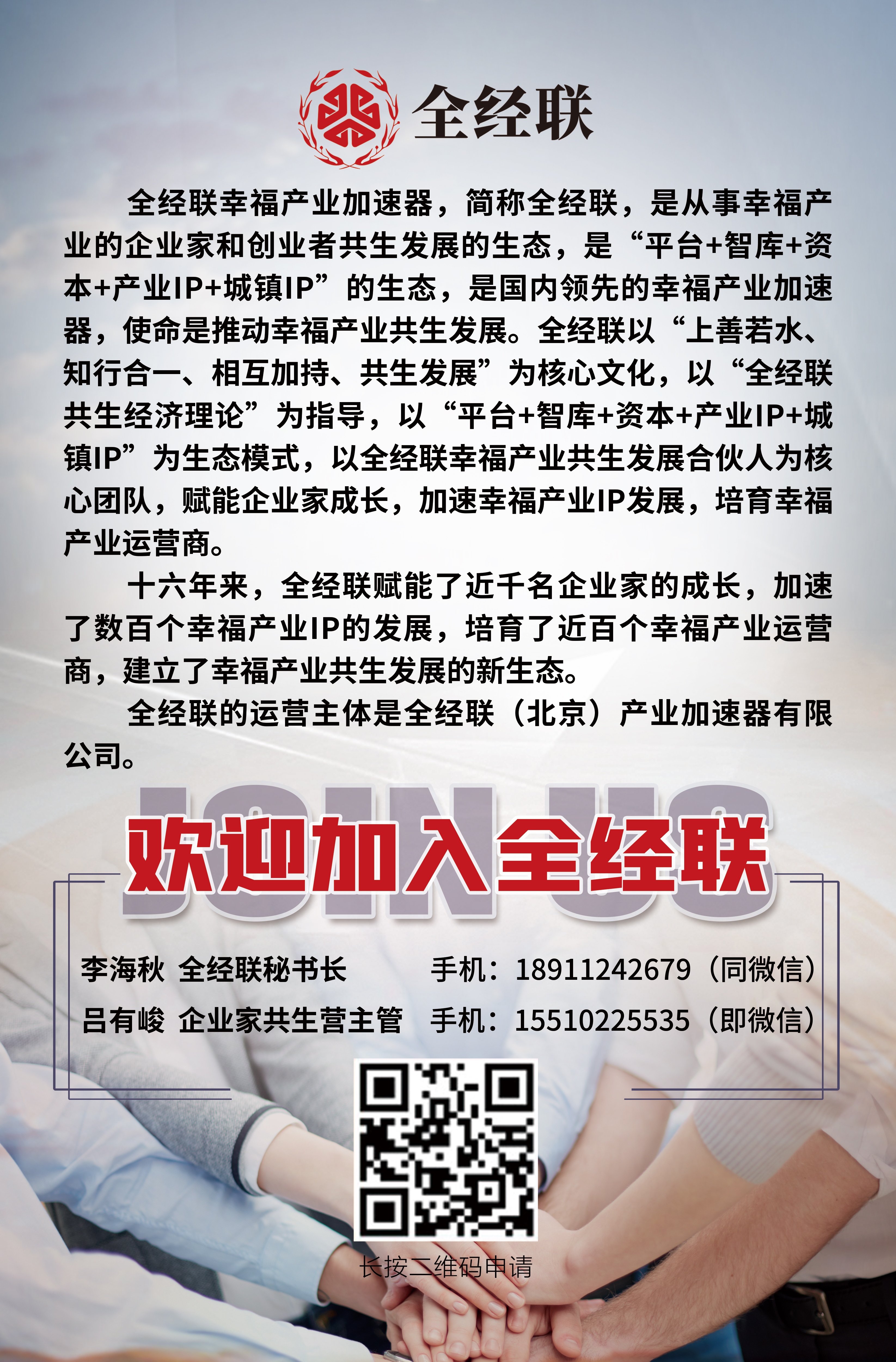 全经联

全经联幸福产业加速器，简称全经联，是从事幸福产业的企业家和创业者共生发展的生态，是“平台+智库+资本+产业IP+城镇IP”的生态，是国内领先的幸福产业加速器，使命是推动幸福产业共生发展。全经联以“上善若水、知行合一、相互加持、共生发展”为核心文化，以“全经联共生经济理论”为指导，以“平台+智库+资本+产业IP+城镇IP”为生态模式，以全经联幸福产业共生发展合伙人为核心团队，赋能企业家成长，加速幸福产业IP发展，培育幸福产业运营商。

十六年来，全经联赋能了近千名企业家的成长，加速了数百个幸福产业IP的发展，培育了近百个幸福产业运营商，建立了幸福产业共生发展的新生态。

全经联的运营主体是全经联（北京）产业加速器有限公司。

JOIN US

欢迎加入全经联

李海秋 全经联秘书长 手机：18911242679（同微信）

吕有峻 企业家共生营主管 手机：15510225535（即微信）

长按二维码申请